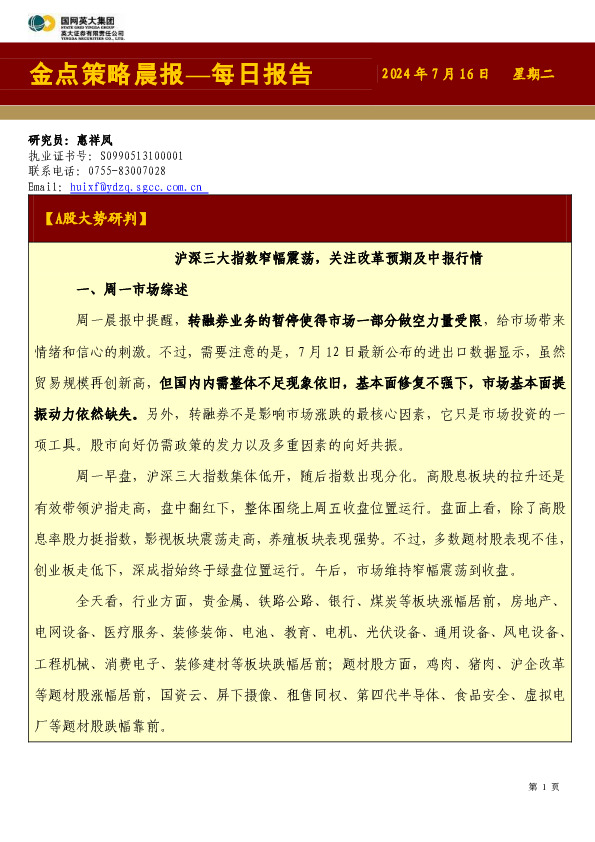 国网英大集团
STATE GRID YINGDA GROUP
英大证券有限责任公司
YINGDA SECURITIES CO., LTD.

金点策略晨报—每日报告

2024 年 7 月 16 日　星期二

研究员：惠祥凤
执业证书号：S0990513100001
联系电话：0755-83007028
Email: huixf@ydzq.sgcc.com.cn

【A股大势研判】

沪深三大指数窄幅震荡，关注改革预期及中报行情

一、周一市场综述

周一晨报中提醒，转融券业务的暂停使得市场一部分做空力量受限，给市场带来情绪和信心的刺激。不过，需要注意的是，7 月 12 日最新公布的进出口数据显示，虽然贸易规模再创新高，但国内内需整体不足现象依旧，基本面修复不强下，市场基本面提振动力依然缺失。另外，转融券不是影响市场涨跌的最核心因素，它只是市场投资的一项工具。股市向好仍需政策的发力以及多重因素的向好共振。

周一早盘，沪深三大指数集体低开，随后指数出现分化。高股息板块的拉升还是有效带领沪指走高，盘中翻红下，整体围绕上周五收盘位置运行。盘面上看，除了高股息率股力挺指数，影视板块震荡走高，养殖板块表现强势。不过，多数题材股表现不佳，创业板走低下，深成指始终于绿盘位置运行。午后，市场维持窄幅震荡到收盘。

全天看，行业方面，贵金属、铁路公路、银行、煤炭等板块涨幅居前，房地产、电网设备、医疗服务、装修装饰、电池、教育、电机、光伏设备、通用设备、风电设备、工程机械、消费电子、装修建材等板块跌幅居前；题材股方面，鸡肉、猪肉、沪企改革等题材股涨幅居前，国资云、屏下摄像、租售同权、第四代半导体、食品安全、虚拟电厂等题材股跌幅靠前。

第 1 页